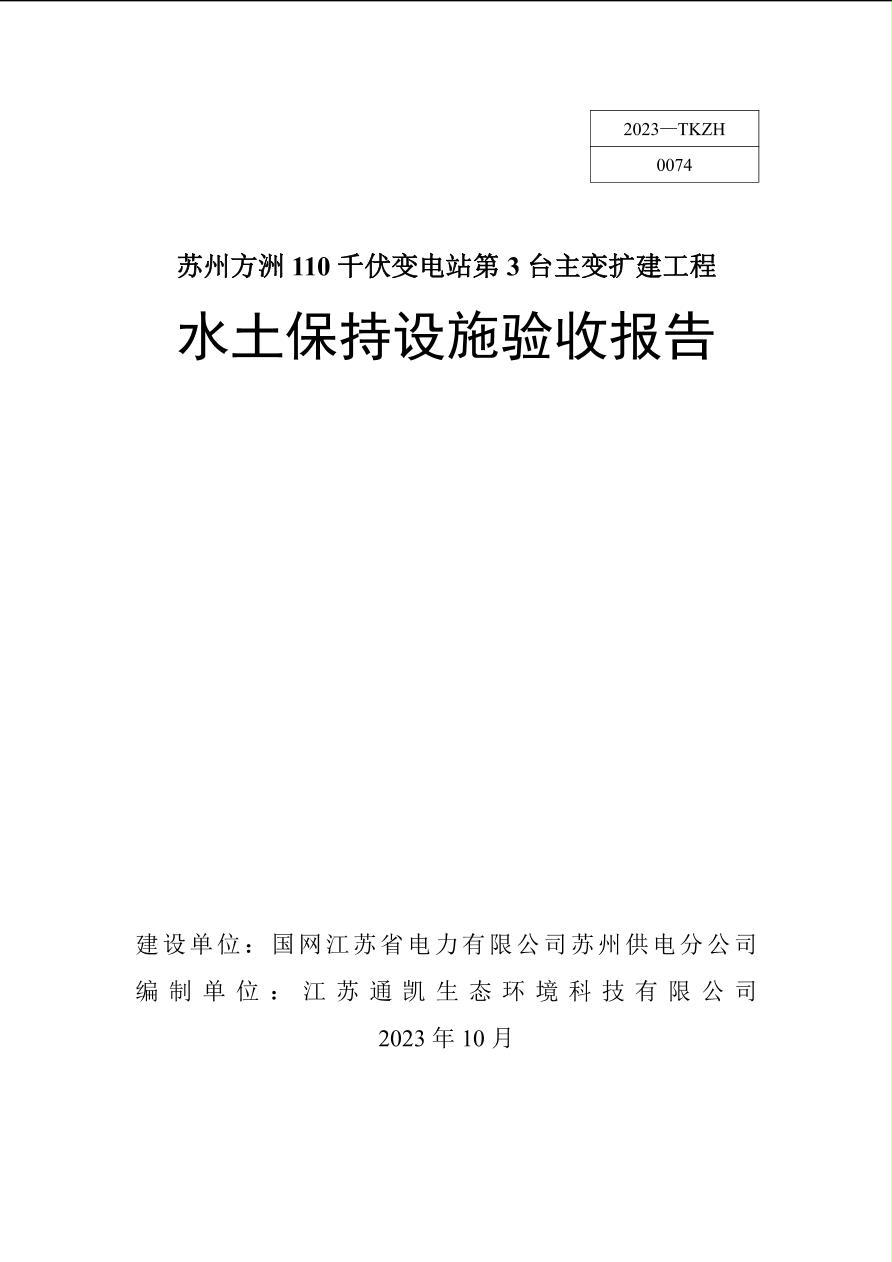 | 2023—TKZH |
|---|
| 0074 |

苏州方洲 110 千伏变电站第 3 台主变扩建工程

水土保持设施验收报告

建设单位：国网江苏省电力有限公司苏州供电分公司

编制单位：江苏通凯生态环境科技有限公司

2023 年 10 月